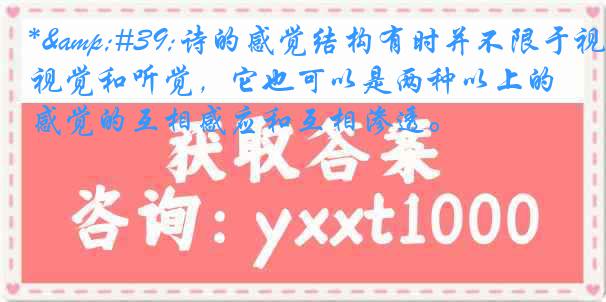 *&amp;#39;诗的感觉结构有时并不限于视视觉和听觉，它也可以是两种以上的感觉的互相感应和互相渗透。

获取答案

咨询：yxxt1000